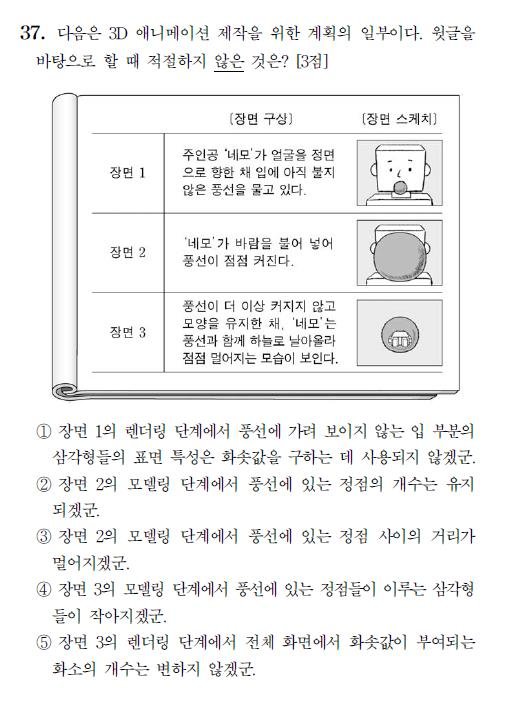 37. 다음은 3D 애니메이션 제작을 위한 계획의 일부이다. 윗글을 바탕으로 할 때 적절하지 않은 것은? [3점]

| | 〔장면 구상〕 | 〔장면 스케치〕 |
|---|---|---|
| 장면 1 | 주인공 '네모'가 얼굴을 정면으로 향한 채 입에 아직 불지 않은 풍선을 물고 있다. | |
| 장면 2 | '네모'가 바람을 불어 넣어 풍선이 점점 커진다. | |
| 장면 3 | 풍선이 더 이상 커지지 않고 모양을 유지한 채, '네모'는 풍선과 함께 하늘로 날아올라 점점 멀어지는 모습이 보인다. | |

① 장면 1의 렌더링 단계에서 풍선에 가려 보이지 않는 입 부분의 삼각형들의 표면 특성은 화솟값을 구하는 데 사용되지 않겠군.
② 장면 2의 모델링 단계에서 풍선에 있는 정점의 개수는 유지되겠군.
③ 장면 2의 모델링 단계에서 풍선에 있는 정점 사이의 거리가 멀어지겠군.
④ 장면 3의 모델링 단계에서 풍선에 있는 정점들이 이루는 삼각형들이 작아지겠군.
⑤ 장면 3의 렌더링 단계에서 전체 화면에서 화솟값이 부여되는 화소의 개수는 변하지 않겠군.